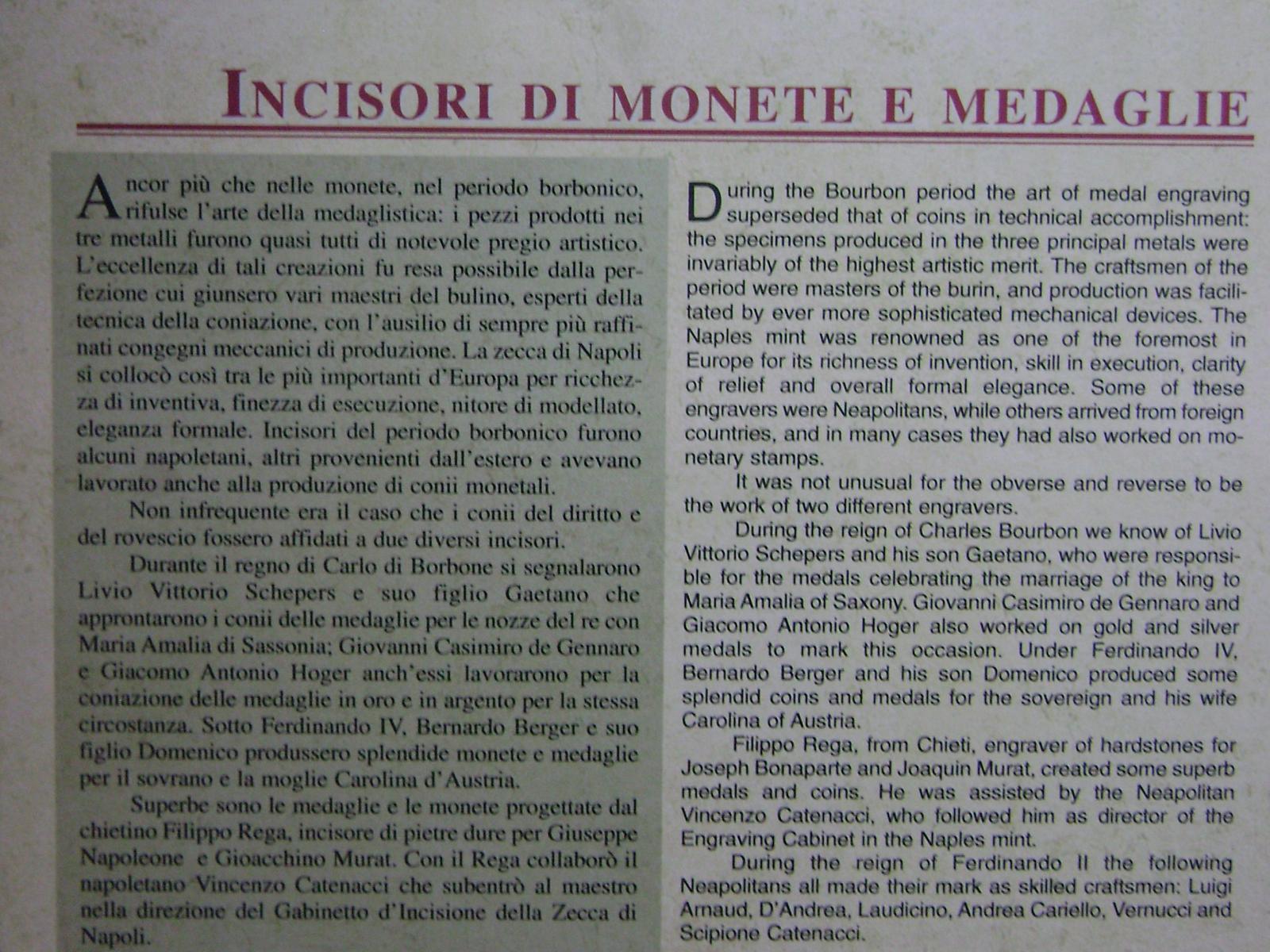 INCISORI DI MONETE E MEDAGLIE

Ancor più che nelle monete, nel periodo borbonico, rifulse l'arte della medaglistica: i pezzi prodotti nei tre metalli furono quasi tutti di notevole pregio artistico. L'eccellenza di tali creazioni fu resa possibile dalla perfezione cui giunsero vari maestri del bulino, esperti della tecnica della coniazione, con l'ausilio di sempre più raffinati congegni meccanici di produzione. La zecca di Napoli si collocò così tra le più importanti d'Europa per ricchezza di inventiva, finezza di esecuzione, nitore di modellato, eleganza formale. Incisori del periodo borbonico furono alcuni napoletani, altri provenienti dall'estero e avevano lavorato anche alla produzione di conii monetali.

Non infrequente era il caso che i conii del diritto e del rovescio fossero affidati a due diversi incisori.

Durante il regno di Carlo di Borbone si segnalarono Livio Vittorio Schepers e suo figlio Gaetano che approntarono i conii delle medaglie per le nozze del re con Maria Amalia di Sassonia; Giovanni Casimiro de Gennaro e Giacomo Antonio Hoger anch'essi lavorarono per la coniazione delle medaglie in oro e in argento per la stessa circostanza. Sotto Ferdinando IV, Bernardo Berger e suo figlio Domenico produssero splendide monete e medaglie per il sovrano e la moglie Carolina d'Austria.

Superbe sono le medaglie e le monete progettate dal chietino Filippo Rega, incisore di pietre dure per Giuseppe Napoleone e Gioacchino Murat. Con il Rega collaborò il napoletano Vincenzo Catenacci che subentrò al maestro nella direzione del Gabinetto d'Incisione della Zecca di Napoli.

During the Bourbon period the art of medal engraving superseded that of coins in technical accomplishment: the specimens produced in the three principal metals were invariably of the highest artistic merit. The craftsmen of the period were masters of the burin, and production was facilitated by ever more sophisticated mechanical devices. The Naples mint was renowned as one of the foremost in Europe for its richness of invention, skill in execution, clarity of relief and overall formal elegance. Some of these engravers were Neapolitans, while others arrived from foreign countries, and in many cases they had also worked on monetary stamps.

It was not unusual for the obverse and reverse to be the work of two different engravers.

During the reign of Charles Bourbon we know of Livio Vittorio Schepers and his son Gaetano, who were responsible for the medals celebrating the marriage of the king to Maria Amalia of Saxony. Giovanni Casimiro de Gennaro and Giacomo Antonio Hoger also worked on gold and silver medals to mark this occasion. Under Ferdinando IV, Bernardo Berger and his son Domenico produced some splendid coins and medals for the sovereign and his wife Carolina of Austria.

Filippo Rega, from Chieti, engraver of hardstones for Joseph Bonaparte and Joaquin Murat, created some superb medals and coins. He was assisted by the Neapolitan Vincenzo Catenacci, who followed him as director of the Engraving Cabinet in the Naples mint.

During the reign of Ferdinando II the following Neapolitans all made their mark as skilled craftsmen: Luigi Arnaud, D'Andrea, Laudicino, Andrea Cariello, Vernucci and Scipione Catenacci.